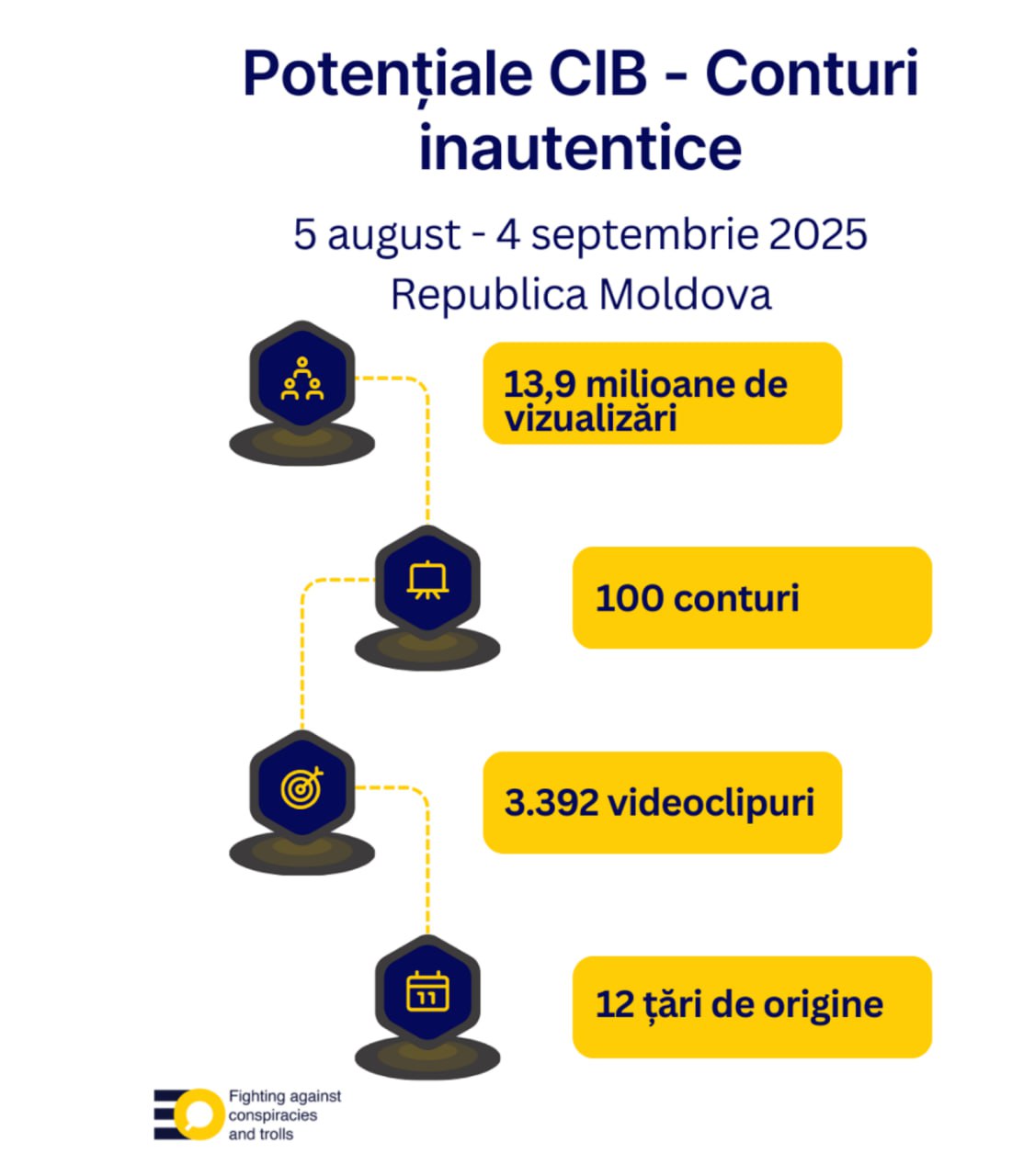 Potențiale CIB - Conturi inautentice

5 august - 4 septembrie 2025
Republica Moldova

13,9 milioane de vizualizări

100 conturi

3.392 videoclipuri

11

12 țări de origine

Fighting against conspiracies and trolls